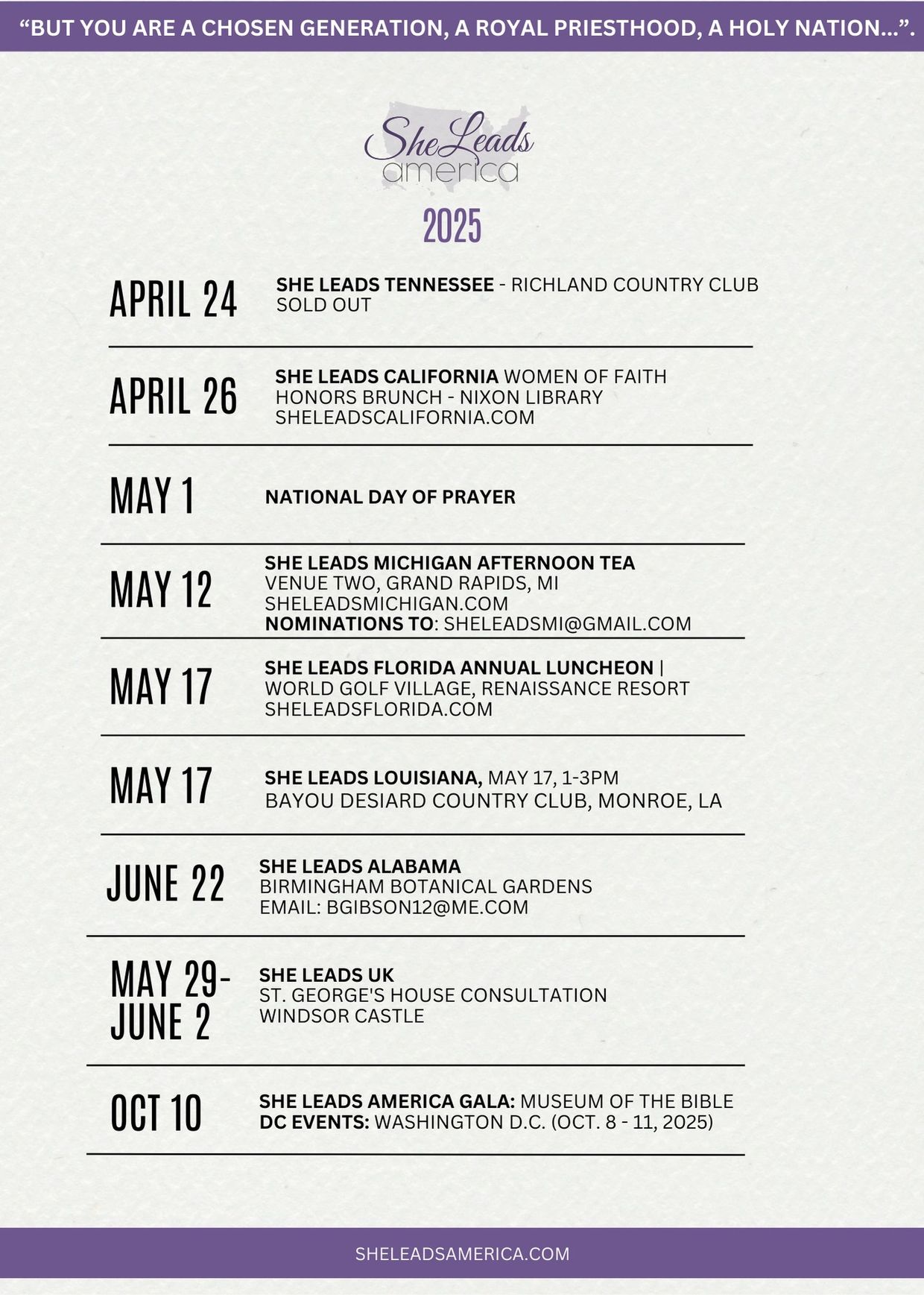 “BUT YOU ARE A CHOSEN GENERATION, A ROYAL PRIESTHOOD, A HOLY NATION...”.

She Leads america

2025

APRIL 24 SHE LEADS TENNESSEE - RICHLAND COUNTRY CLUB SOLD OUT

APRIL 26 SHE LEADS CALIFORNIA WOMEN OF FAITH HONORS BRUNCH - NIXON LIBRARY SHELEADSCALIFORNIA.COM

MAY 1 NATIONAL DAY OF PRAYER

MAY 12 SHE LEADS MICHIGAN AFTERNOON TEA VENUE TWO, GRAND RAPIDS, MI SHELEADSMICHIGAN.COM NOMINATIONS TO: SHELEADSMI@GMAIL.COM

MAY 17 SHE LEADS FLORIDA ANNUAL LUNCHEON | WORLD GOLF VILLAGE, RENAISSANCE RESORT SHELEADSFLORIDA.COM

MAY 17 SHE LEADS LOUISIANA, MAY 17, 1-3PM BAYOU DESIARD COUNTRY CLUB, MONROE, LA

JUNE 22 SHE LEADS ALABAMA BIRMINGHAM BOTANICAL GARDENS EMAIL: BGIBSON12@ME.COM

MAY 29- JUNE 2 SHE LEADS UK ST. GEORGE'S HOUSE CONSULTATION WINDSOR CASTLE

OCT 10 SHE LEADS AMERICA GALA: MUSEUM OF THE BIBLE DC EVENTS: WASHINGTON D.C. (OCT. 8 - 11, 2025)

SHELEADSAMERICA.COM